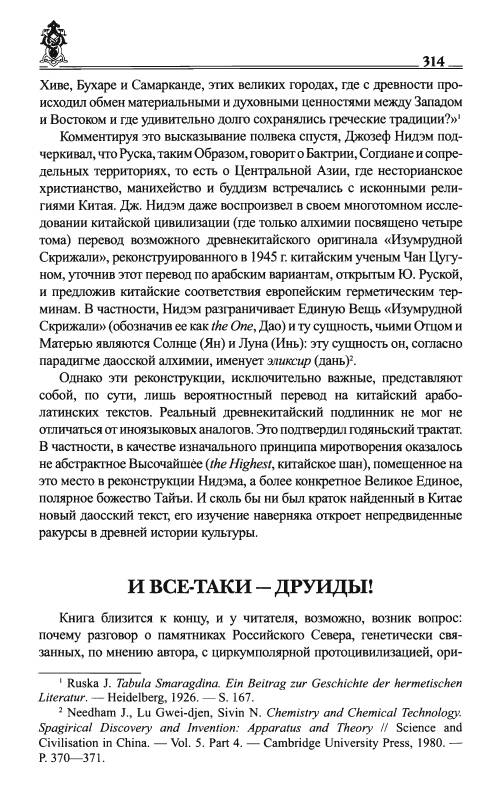 314

Хиве, Бухаре и Самарканде, этих великих городах, где с древности происходил обмен материальными и духовными ценностями между Западом и Востоком и где удивительно долго сохранялись греческие традиции?»$^1$

Комментируя это высказывание полвека спустя, Джозеф Нидэм подчеркивал, что Руска, таким Образом, говорит о Бактрии, Согдиане и сопредельных территориях, то есть о Центральной Азии, где несторианское христианство, манихейство и буддизм встречались с исконными религиями Китая. Дж. Нидэм даже воспроизвел в своем многотомном исследовании китайской цивилизации (где только алхимии посвящено четыре тома) перевод возможного древнекитайского оригинала «Изумрудной Скрижали», реконструированного в 1945 г. китайским ученым Чан Цугуном, уточнив этот перевод по арабским вариантам, открытым Ю. Руской, и предложив китайские соответствия европейским герметическим терминам. В частности, Нидэм разграничивает Единую Вещь «Изумрудной Скрижали» (обозначив ее как the One, Дао) и ту сущность, чьими Отцом и Матерью являются Солнце (Ян) и Луна (Инь): эту сущность он, согласно парадигме даосской алхимии, именует эликсир (дань)$^2$.

Однако эти реконструкции, исключительно важные, представляют собой, по сути, лишь вероятностный перевод на китайский арабо-латинских текстов. Реальный древнекитайский подлинник не мог не отличаться от иноязыковых аналогов. Это подтвердил годяньский трактат. В частности, в качестве изначального принципа миротворения оказалось не абстрактное Высочайшее (the Highest, китайское шан), помещенное на это место в реконструкции Нидэма, а более конкретное Великое Единое, полярное божество Тайъи. И сколь бы ни был краток найденный в Китае новый даосский текст, его изучение наверняка откроет непредвиденные ракурсы в древней истории культуры.

И ВСЕ-ТАКИ — ДРУИДЫ!

Книга близится к концу, и у читателя, возможно, возник вопрос: почему разговор о памятниках Российского Севера, генетически связанных, по мнению автора, с циркумполярной протоцивилизацией, ори-

$^1$ Ruska J. Tabula Smaragdina. Ein Beitrag zur Geschichte der hermetischen Literatur. — Heidelberg, 1926. — S. 167.

$^2$ Needham J., Lu Gwei-djen, Sivin N. Chemistry and Chemical Technology. Spagirical Discovery and Invention: Apparatus and Theory // Science and Civilisation in China. — Vol. 5. Part 4. — Cambridge University Press, 1980. — P. 370—371.